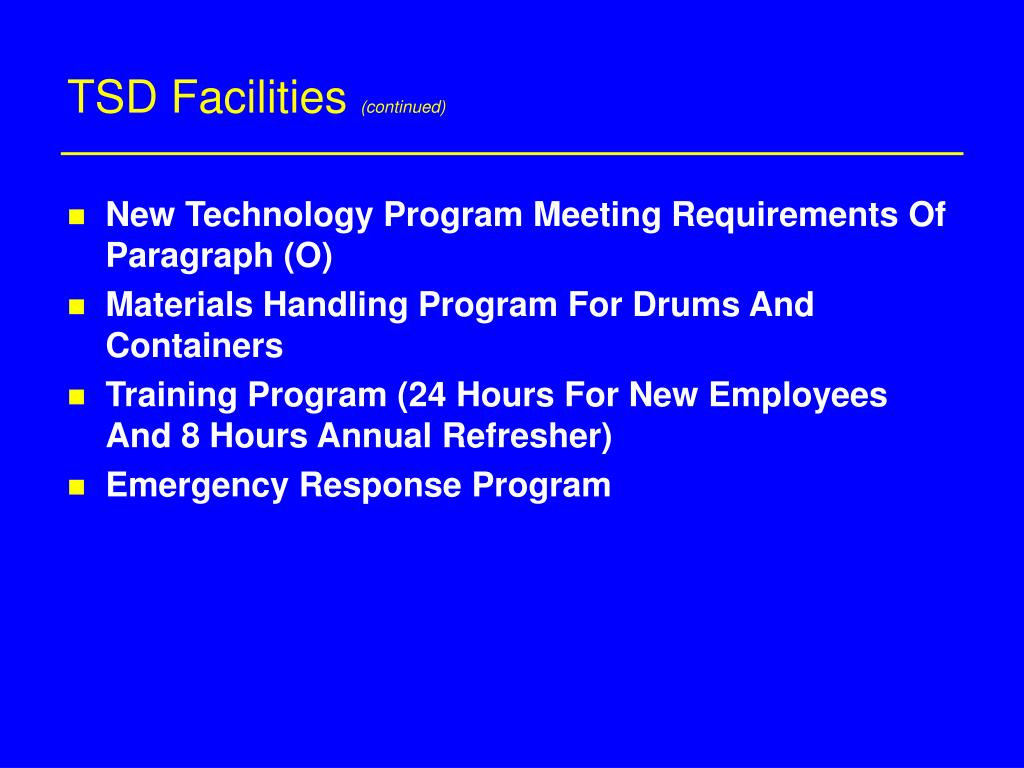 TSD Facilities (continued)

- New Technology Program Meeting Requirements Of Paragraph (O)
- Materials Handling Program For Drums And Containers
- Training Program (24 Hours For New Employees And 8 Hours Annual Refresher)
- Emergency Response Program